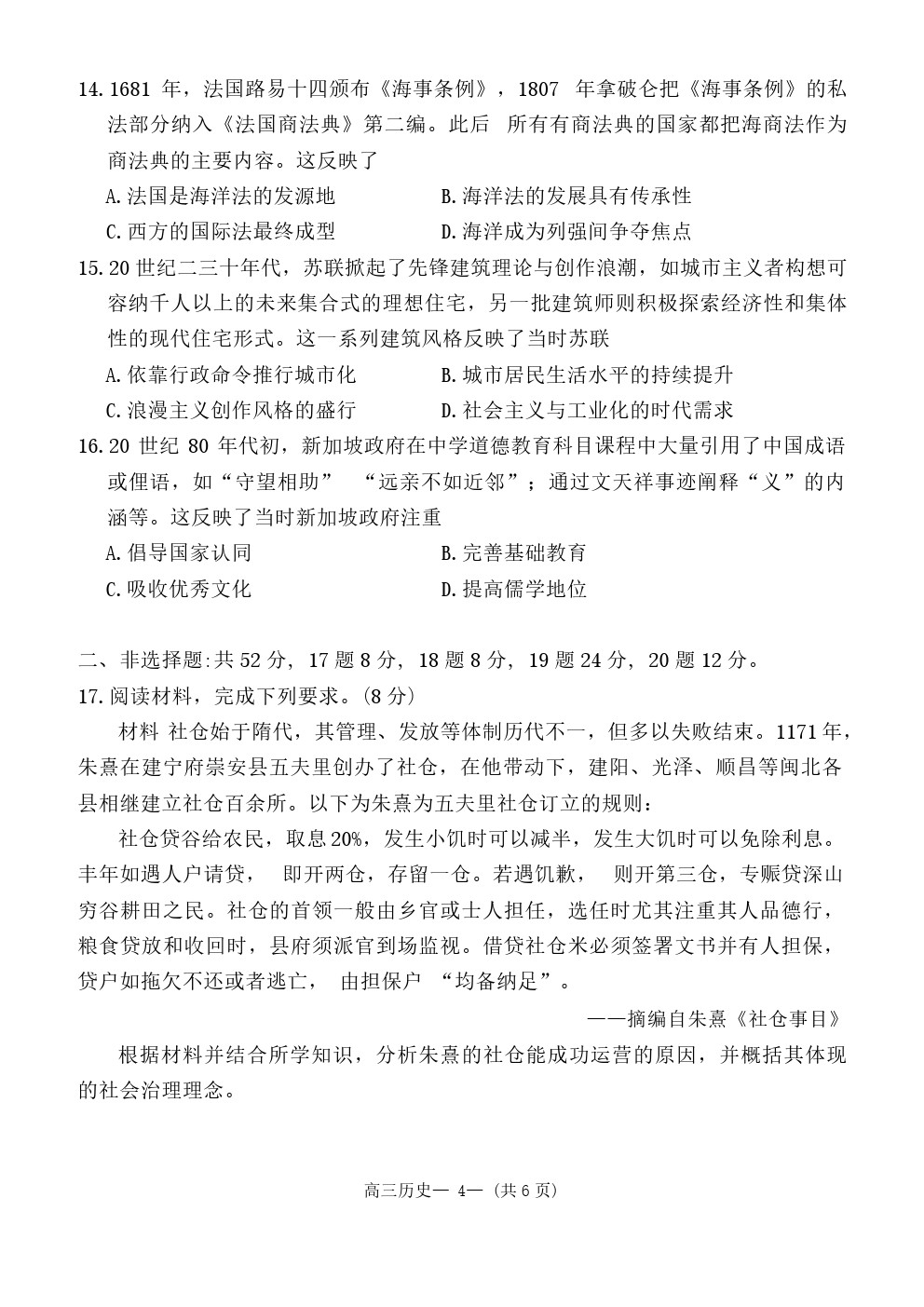 14. 1681 年，法国路易十四颁布《海事条例》，1807 年拿破仑把《海事条例》的私法部分纳入《法国商法典》第二编。此后 所有有商法典的国家都把海商法作为商法典的主要内容。这反映了

A. 法国是海洋法的发源地
B. 海洋法的发展具有传承性
C. 西方的国际法最终成型
D. 海洋成为列强间争夺焦点

15. 20 世纪二三十年代，苏联掀起了先锋建筑理论与创作浪潮，如城市主义者构想可容纳千人以上的未来集合式的理想住宅，另一批建筑师则积极探索经济性和集体性的现代住宅形式。这一系列建筑风格反映了当时苏联

A. 依靠行政命令推行城市化
B. 城市居民生活水平的持续提升
C. 浪漫主义创作风格的盛行
D. 社会主义与工业化的时代需求

16. 20 世纪 80 年代初，新加坡政府在中学道德教育科目课程中大量引用了中国成语或俚语，如“守望相助” “远亲不如近邻”；通过文天祥事迹阐释“义”的内涵等。这反映了当时新加坡政府注重

A. 倡导国家认同
B. 完善基础教育
C. 吸收优秀文化
D. 提高儒学地位

二、非选择题:共 52 分，17 题 8 分，18 题 8 分，19 题 24 分，20 题 12 分。

17. 阅读材料，完成下列要求。(8 分)

材料 社仓始于隋代，其管理、发放等体制历代不一，但多以失败结束。1171 年，朱熹在建宁府崇安县五夫里创办了社仓，在他带动下，建阳、光泽、顺昌等闽北各县相继建立社仓百余所。以下为朱熹为五夫里社仓订立的规则：

社仓贷谷给农民，取息 20%，发生小饥时可以减半，发生大饥时可以免除利息。丰年如遇人户请贷， 即开两仓，存留一仓。若遇饥歉， 则开第三仓，专赈贷深山穷谷耕田之民。社仓的首领一般由乡官或士人担任，选任时尤其注重其人品德行，粮食贷放和收回时，县府须派官到场监视。借贷社仓米必须签署文书并有人担保，贷户如拖欠不还或者逃亡， 由担保户 “均备纳足”。

——摘编自朱熹《社仓事目》

根据材料并结合所学知识，分析朱熹的社仓能成功运营的原因，并概括其体现的社会治理理念。

高三历史— 4— (共 6 页)